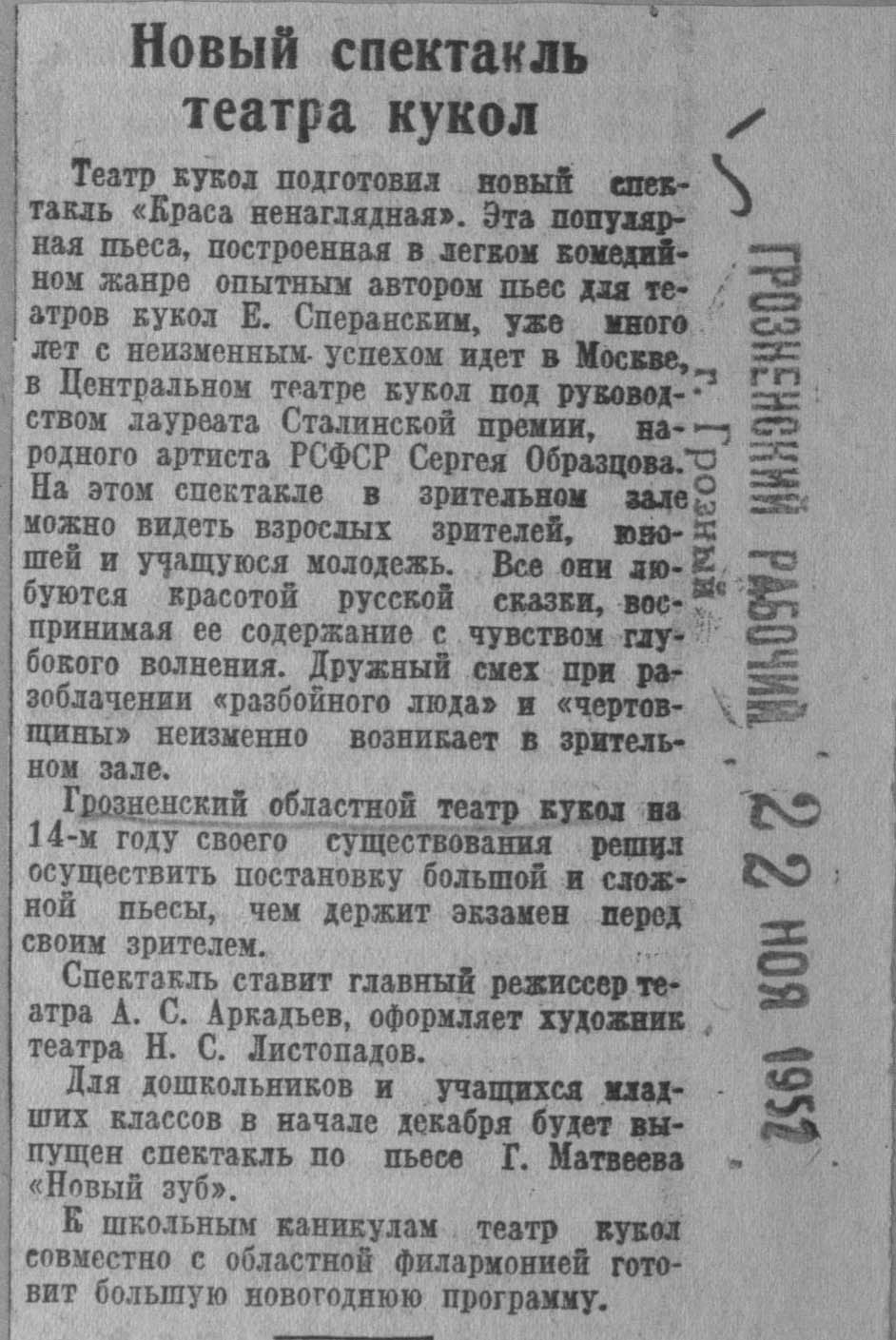 Новый спектакль театра кукол

Театр кукол подготовил новый спектакль «Краса ненаглядная». Эта популярная пьеса, построенная в легком комедийном жанре опытным автором пьес для театров кукол Е. Сперанским, уже много лет с неизменным успехом идет в Москве, в Центральном театре кукол под руководством лауреата Сталинской премии, народного артиста РСФСР Сергея Образцова. На этом спектакле в зрительном зале можно видеть взрослых зрителей, юношей и учащуюся молодежь. Все они любуются красотой русской сказки, воспринимая ее содержание с чувством глубокого волнения. Дружный смех при разоблачении «разбойного люда» и «чертовщины» неизменно возникает в зрительном зале.

Грозненский областной театр кукол на 14-м году своего существования решил осуществить постановку большой и сложной пьесы, чем держит экзамен перед своим зрителем.

Спектакль ставит главный режиссер театра А. С. Аркадьев, оформляет художник театра Н. С. Листопадов.

Для дошкольников и учащихся младших классов в начале декабря будет выпущен спектакль по пьесе Г. Матвеева «Новый зуб».

К школьным каникулам театр кукол совместно с областной филармонией готовит большую новогоднюю программу.

ГРОЗНЕНСКИЙ РАБОЧИЙ г. Грозный 22 НОЯ 1952